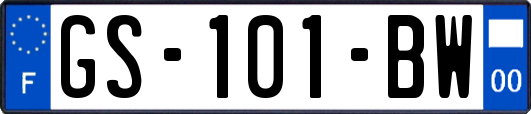 F
GS-101-BW
00